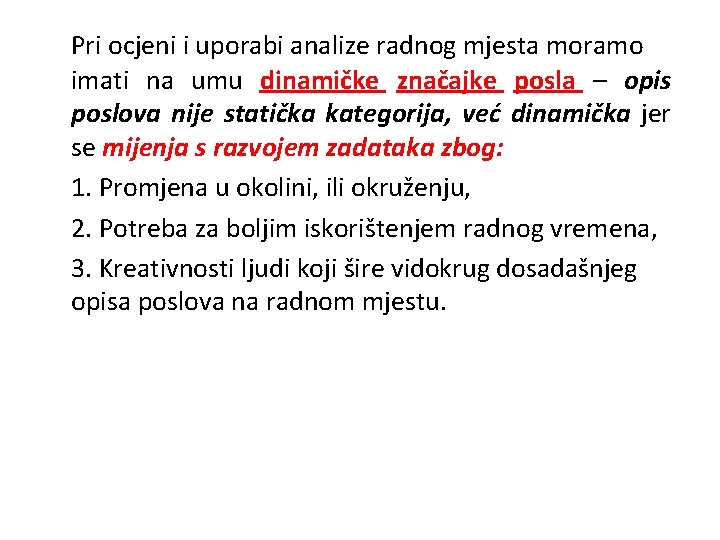 Pri ocjeni i uporabi analize radnog mjesta moramo imati na umu dinamičke značajke posla – opis poslova nije statička kategorija, već dinamička jer se mijenja s razvojem zadataka zbog:

1. Promjena u okolini, ili okruženju,

2. Potreba za boljim iskorištenjem radnog vremena,

3. Kreativnosti ljudi koji šire vidokrug dosadašnjeg opisa poslova na radnom mjestu.